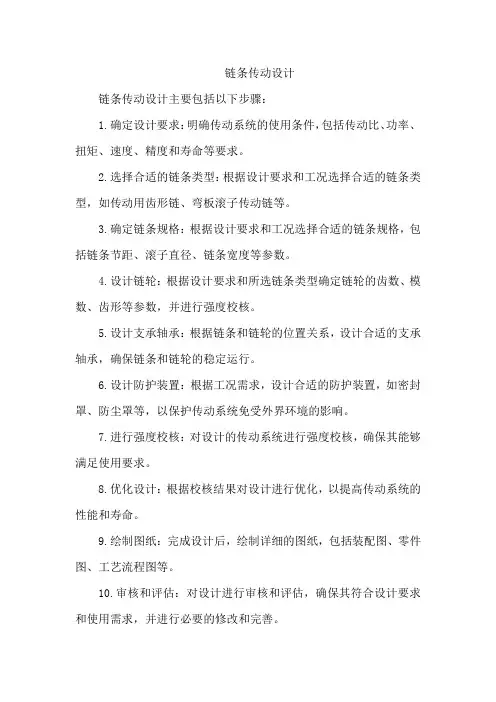 链条传动设计

链条传动设计主要包括以下步骤:

1.确定设计要求:明确传动系统的使用条件,包括传动比、功率、扭矩、速度、精度和寿命等要求。

2.选择合适的链条类型:根据设计要求和工况选择合适的链条类型,如传动用齿形链、弯板滚子传动链等。

3.确定链条规格:根据设计要求和工况选择合适的链条规格,包括链条节距、滚子直径、链条宽度等参数。

4.设计链轮:根据设计要求和所选链条类型确定链轮的齿数、模数、齿形等参数,并进行强度校核。

5.设计支承轴承:根据链条和链轮的位置关系,设计合适的支承轴承,确保链条和链轮的稳定运行。

6.设计防护装置:根据工况需求,设计合适的防护装置,如密封罩、防尘罩等,以保护传动系统免受外界环境的影响。

7.进行强度校核:对设计的传动系统进行强度校核,确保其能够满足使用要求。

8.优化设计:根据校核结果对设计进行优化,以提高传动系统的性能和寿命。

9.绘制图纸:完成设计后,绘制详细的图纸,包括装配图、零件图、工艺流程图等。

10.审核和评估:对设计进行审核和评估,确保其符合设计要求和使用需求,并进行必要的修改和完善。